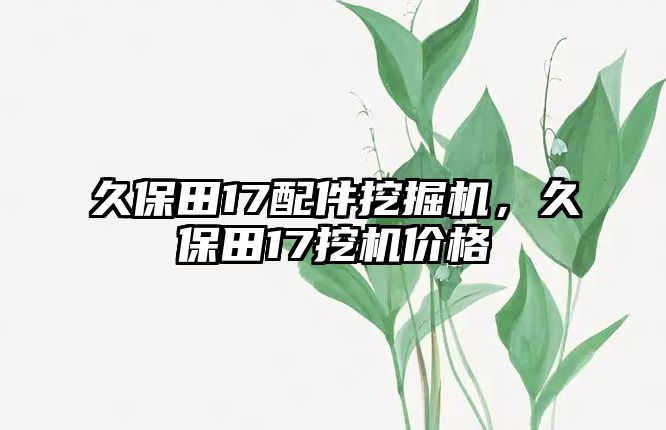 久保田17配件挖掘机，久保田17挖机价格